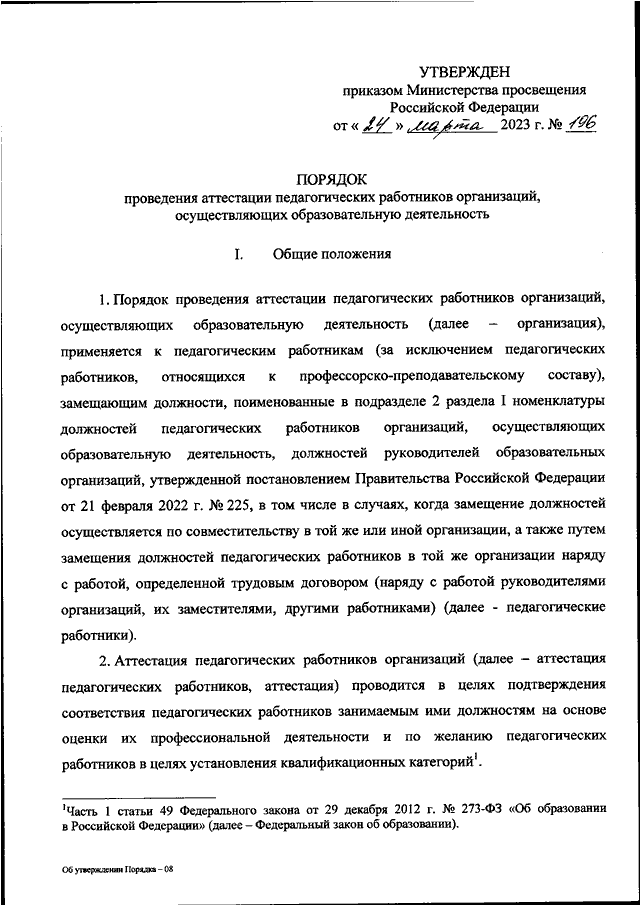 УТВЕРЖДЕН
приказом Министерства просвещения Российской Федерации
от « 24 » марта 2023 г. № 196

ПОРЯДОК
проведения аттестации педагогических работников организаций, осуществляющих образовательную деятельность

I. Общие положения

1. Порядок проведения аттестации педагогических работников организаций, осуществляющих образовательную деятельность (далее – организация), применяется к педагогическим работникам (за исключением педагогических работников, относящихся к профессорско-преподавательскому составу), замещающим должности, поименованные в подразделе 2 раздела I номенклатуры должностей педагогических работников организаций, осуществляющих образовательную деятельность, должностей руководителей образовательных организаций, утвержденной постановлением Правительства Российской Федерации от 21 февраля 2022 г. № 225, в том числе в случаях, когда замещение должностей осуществляется по совместительству в той же или иной организации, а также путем замещения должностей педагогических работников в той же организации наряду с работой, определенной трудовым договором (наряду с работой руководителями организаций, их заместителями, другими работниками) (далее - педагогические работники).

2. Аттестация педагогических работников организаций (далее – аттестация педагогических работников, аттестация) проводится в целях подтверждения соответствия педагогических работников занимаемым ими должностям на основе оценки их профессиональной деятельности и по желанию педагогических работников в целях установления квалификационных категорий$^1$.

$^1$Часть 1 статьи 49 Федерального закона от 29 декабря 2012 г. № 273-ФЗ «Об образовании в Российской Федерации» (далее – Федеральный закон об образовании).

Об утверждении Порядка – 08